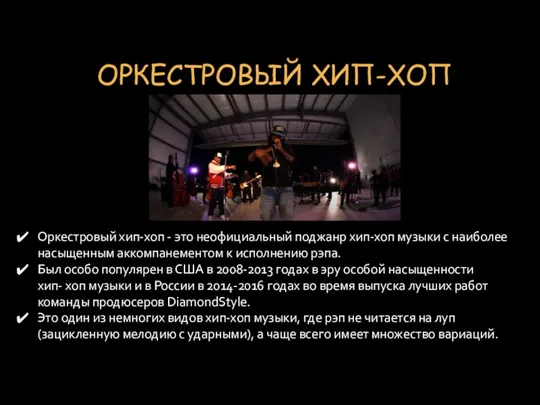 ОРКЕСТРОВЫЙ ХИП-ХОП

✔ Оркестровый хип-хоп - это неофициальный поджанр хип-хоп музыки с наиболее насыщенным аккомпанементом к исполнению рэпа.
✔ Был особо популярен в США в 2008-2013 годах в эру особой насыщенности хип- хоп музыки и в России в 2014-2016 годах во время выпуска лучших работ команды продюсеров DiamondStyle.
✔ Это один из немногих видов хип-хоп музыки, где рэп не читается на луп (зацикленную мелодию с ударными), а чаще всего имеет множество вариаций.